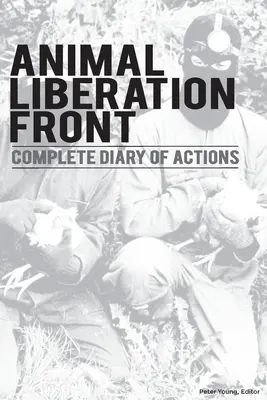 ANIMAL LIBERATION FRONT

COMPLETE DIARY OF ACTIONS

Peter Young, Editor